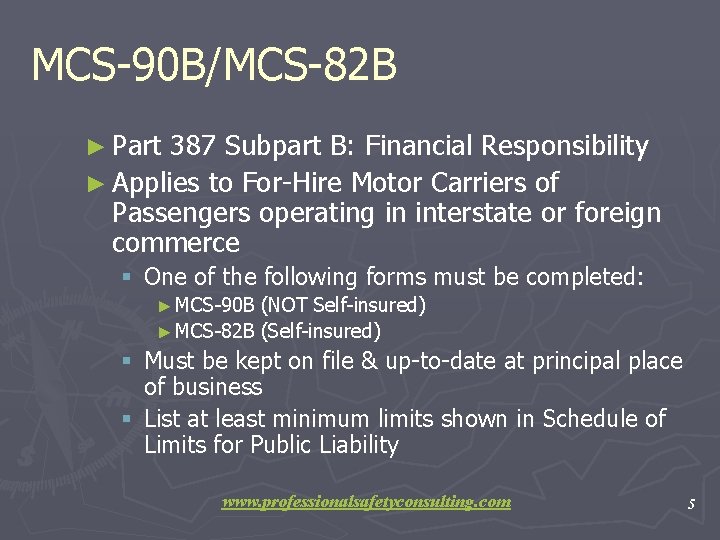 MCS-90B/MCS-82B

► Part 387 Subpart B: Financial Responsibility

► Applies to For-Hire Motor Carriers of Passengers operating in interstate or foreign commerce

▪ One of the following forms must be completed:

► MCS-90B (NOT Self-insured)

► MCS-82B (Self-insured)

▪ Must be kept on file & up-to-date at principal place of business

▪ List at least minimum limits shown in Schedule of Limits for Public Liability

www.professionalsafetyconsulting.com

5